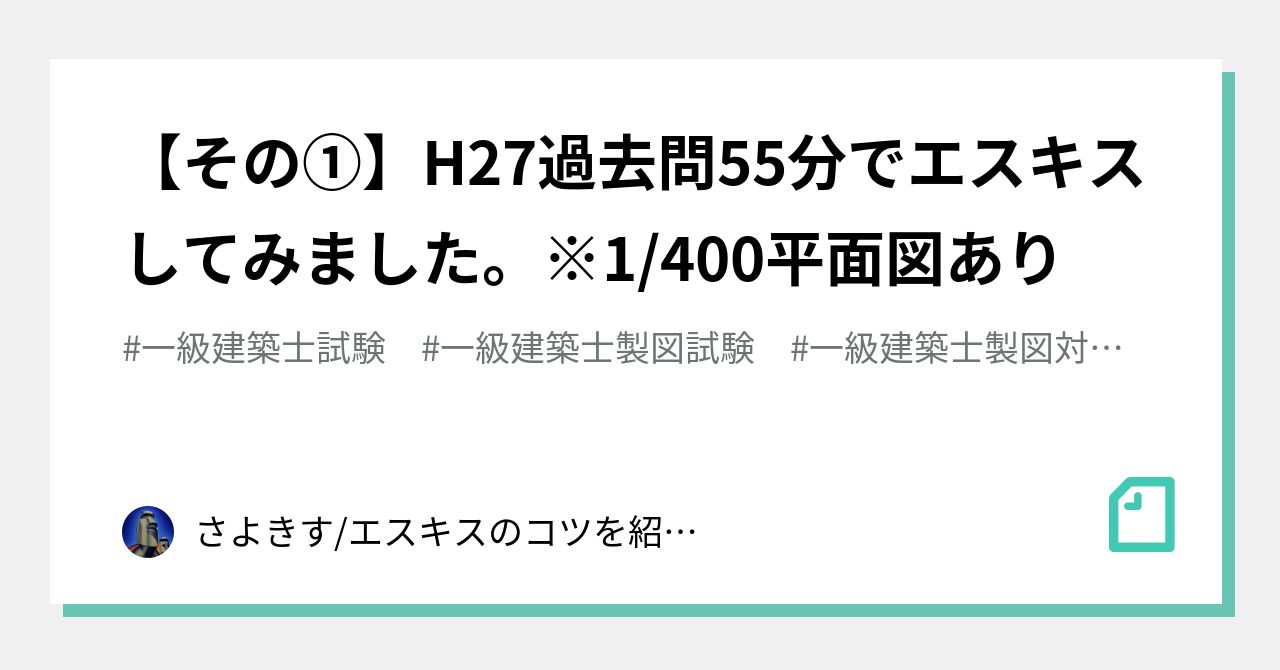 【その①】H27過去問55分でエスキスしてみました。※1/400平面図あり

#一級建築士試験　#一級建築士製図試験　#一級建築士製図対…

さよきす/エスキスのコツを紹…